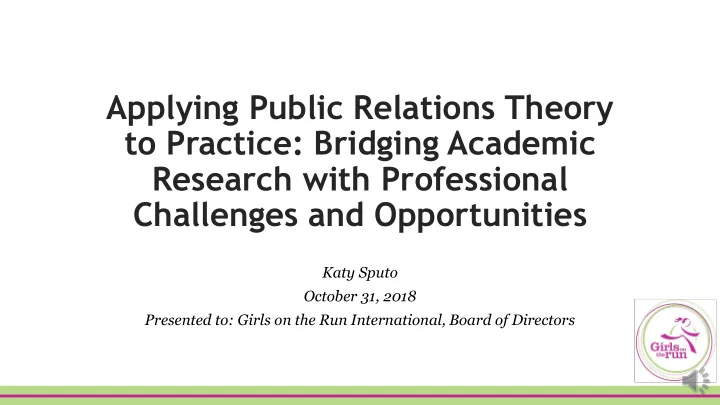 Applying Public Relations Theory to Practice: Bridging Academic Research with Professional Challenges and Opportunities

Katy Sputo
October 31, 2018
Presented to: Girls on the Run International, Board of Directors

Girls on the run